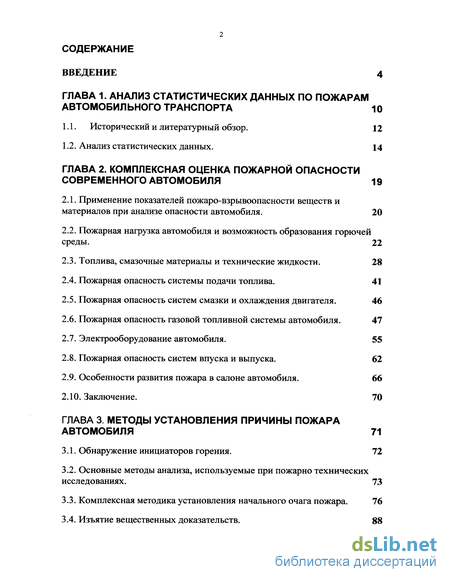 2

СОДЕРЖАНИЕ

ВВЕДЕНИЕ 4

ГЛАВА 1. АНАЛИЗ СТАТИСТИЧЕСКИХ ДАННЫХ ПО ПОЖАРАМ АВТОМОБИЛЬНОГО ТРАНСПОРТА 10

1.1. Исторический и литературный обзор. 12

1.2. Анализ статистических данных. 14

ГЛАВА 2. КОМПЛЕКСНАЯ ОЦЕНКА ПОЖАРНОЙ ОПАСНОСТИ СОВРЕМЕННОГО АВТОМОБИЛЯ 19

2.1. Применение показателей пожаро-взрывоопасности веществ и материалов при анализе опасности автомобиля. 20

2.2. Пожарная нагрузка автомобиля и возможность образования горючей среды. 22

2.3. Топлива, смазочные материалы и технические жидкости. 28

2.4. Пожарная опасность системы подачи топлива. 41

2.5. Пожарная опасность систем смазки и охлаждения двигателя. 46

2.6. Пожарная опасность газовой топливной системы автомобиля. 47

2.7. Электрооборудование автомобиля. 55

2.8. Пожарная опасность систем впуска и выпуска. 62

2.9. Особенности развития пожара в салоне автомобиля. 66

2.10. Заключение. 70

ГЛАВА 3. МЕТОДЫ УСТАНОВЛЕНИЯ ПРИЧИНЫ ПОЖАРА АВТОМОБИЛЯ 71

3.1. Обнаружение инициаторов горения. 72

3.2. Основные методы анализа, используемые при пожарно технических исследованиях. 73

3.3. Комплексная методика установления начального очага пожара. 76

3.4. Изъятие вещественных доказательств. 88

dsLib.net
библиотека диссертаций